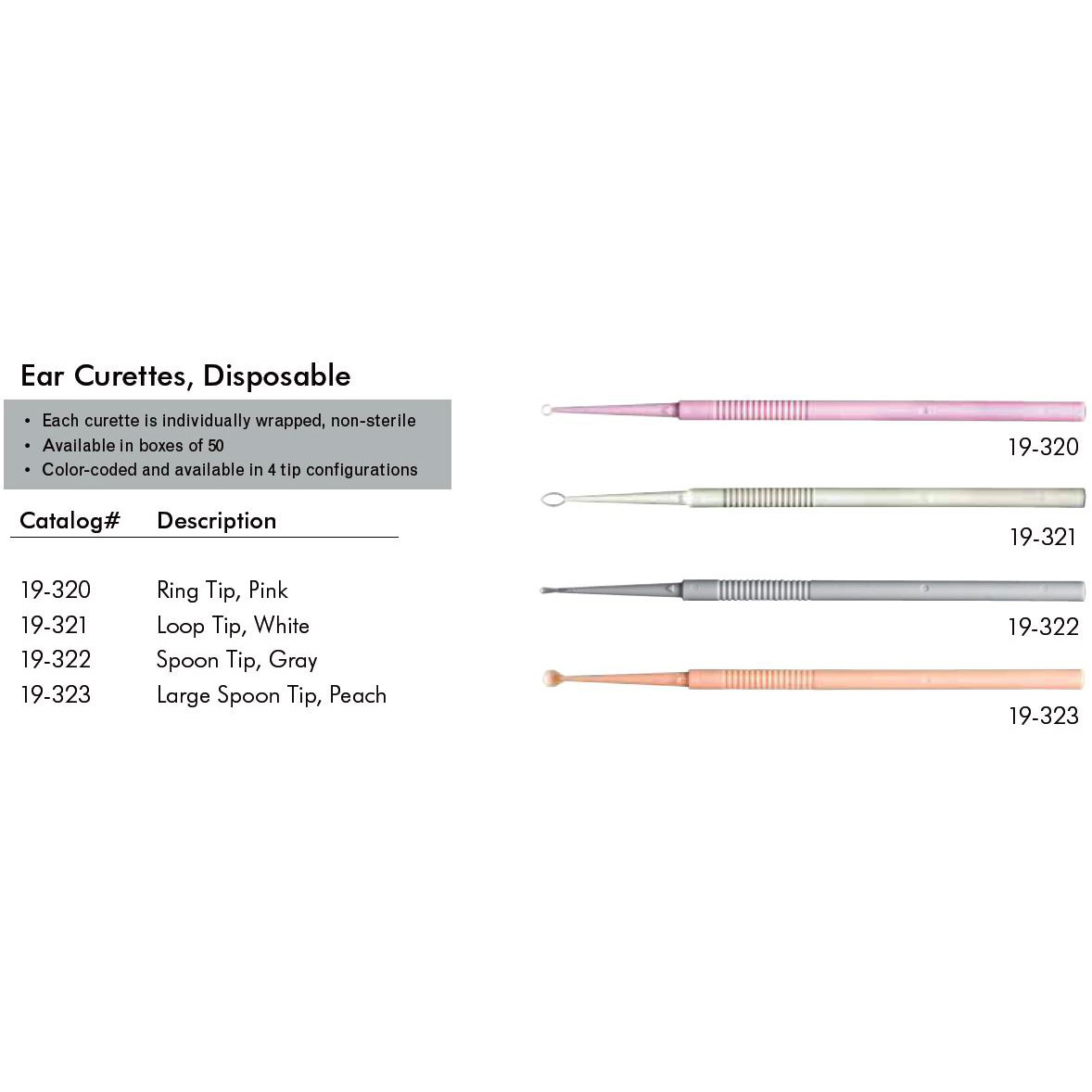 Ear Curettes, Disposable

• Each curette is individually wrapped, non-sterile
• Available in boxes of 50
• Color-coded and available in 4 tip configurations

| Catalog# | Description |
|---|---|
| 19-320 | Ring Tip, Pink |
| 19-321 | Loop Tip, White |
| 19-322 | Spoon Tip, Gray |
| 19-323 | Large Spoon Tip, Peach |

19-320

19-321

19-322

19-323